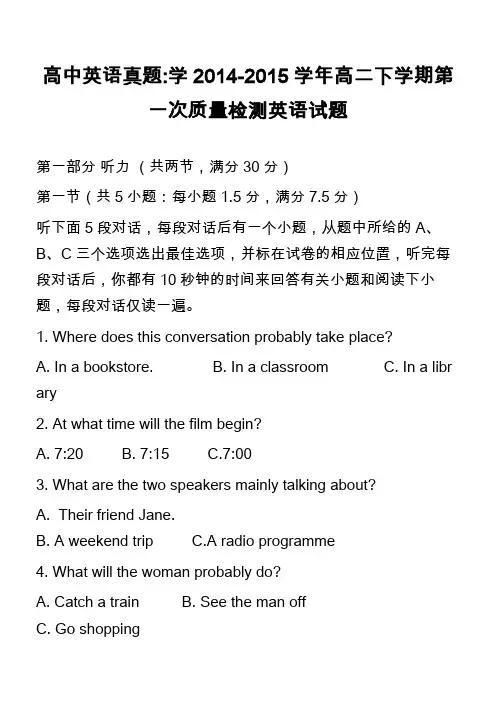 高中英语真题:学 2014-2015 学年高二下学期第一次质量检测英语试题

第一部分 听力 （共两节，满分 30 分）

第一节（共 5 小题：每小题 1.5 分，满分 7.5 分）

听下面 5 段对话，每段对话后有一个小题，从题中所给的 A、B、C 三个选项选出最佳选项，并标在试卷的相应位置，听完每段对话后，你都有 10 秒钟的时间来回答有关小题和阅读下小题，每段对话仅读一遍。

1. Where does this conversation probably take place?

A. In a bookstore. B. In a classroom C. In a library

2. At what time will the film begin?

A. 7:20 B. 7:15 C.7:00

3. What are the two speakers mainly talking about?

A. Their friend Jane.

B. A weekend trip C.A radio programme

4. What will the woman probably do?

A. Catch a train B. See the man off

C. Go shopping